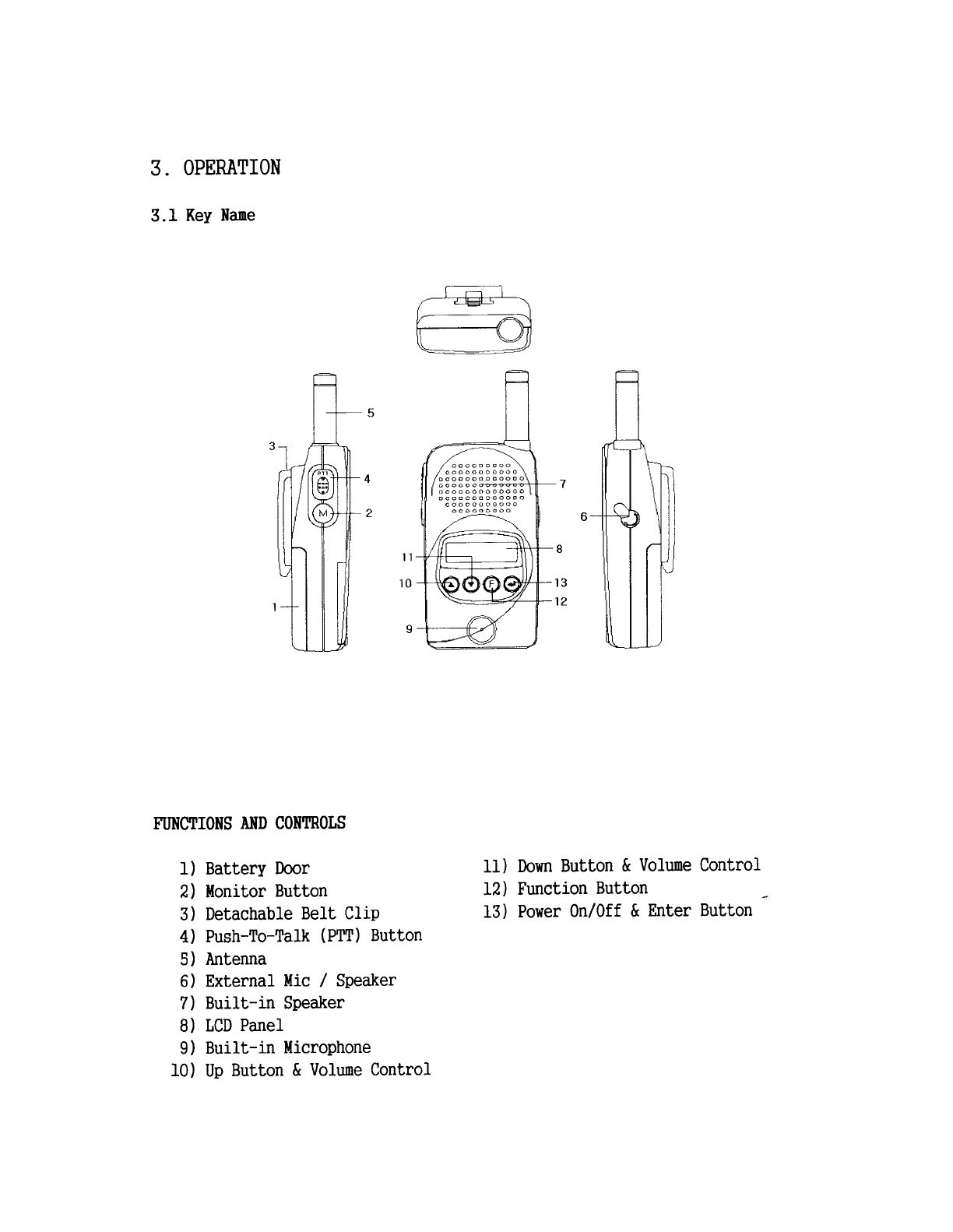 3. OPERATION

3.1 Key Name

5
3
PTT
4
M
2
1
7
8
11
10
F
13
12
9
6

FUNCTIONS AND CONTROLS

1) Battery Door
2) Monitor Button
3) Detachable Belt Clip
4) Push-To-Talk (PTT) Button
5) Antenna
6) External Mic / Speaker
7) Built-in Speaker
8) LCD Panel
9) Built-in Microphone
10) Up Button & Volume Control

11) Down Button & Volume Control
12) Function Button
13) Power On/Off & Enter Button